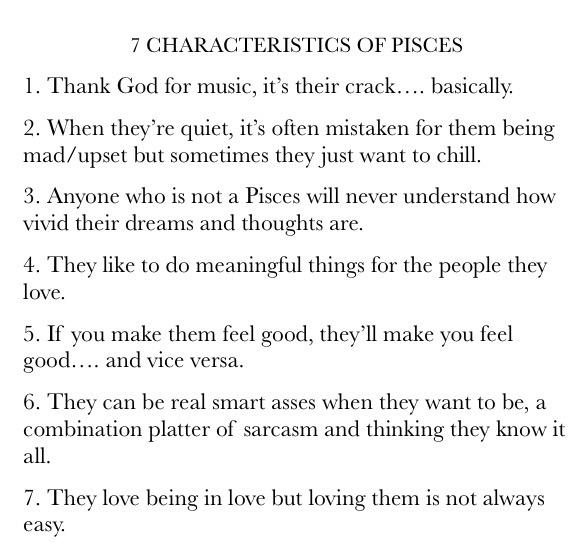 7 CHARACTERISTICS OF PISCES

1. Thank God for music, it's their crack…. basically.

2. When they're quiet, it's often mistaken for them being mad/upset but sometimes they just want to chill.

3. Anyone who is not a Pisces will never understand how vivid their dreams and thoughts are.

4. They like to do meaningful things for the people they love.

5. If you make them feel good, they'll make you feel good…. and vice versa.

6. They can be real smart asses when they want to be, a combination platter of sarcasm and thinking they know it all.

7. They love being in love but loving them is not always easy.